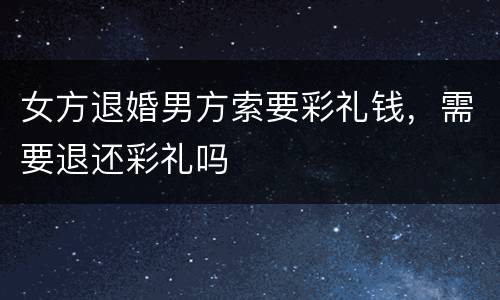 女方退婚男方索要彩礼钱，需要退还彩礼吗